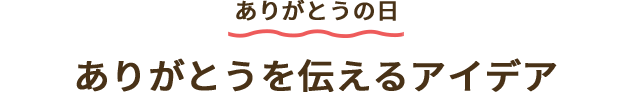 ありがとうの日

ありがとうを伝えるアイデア